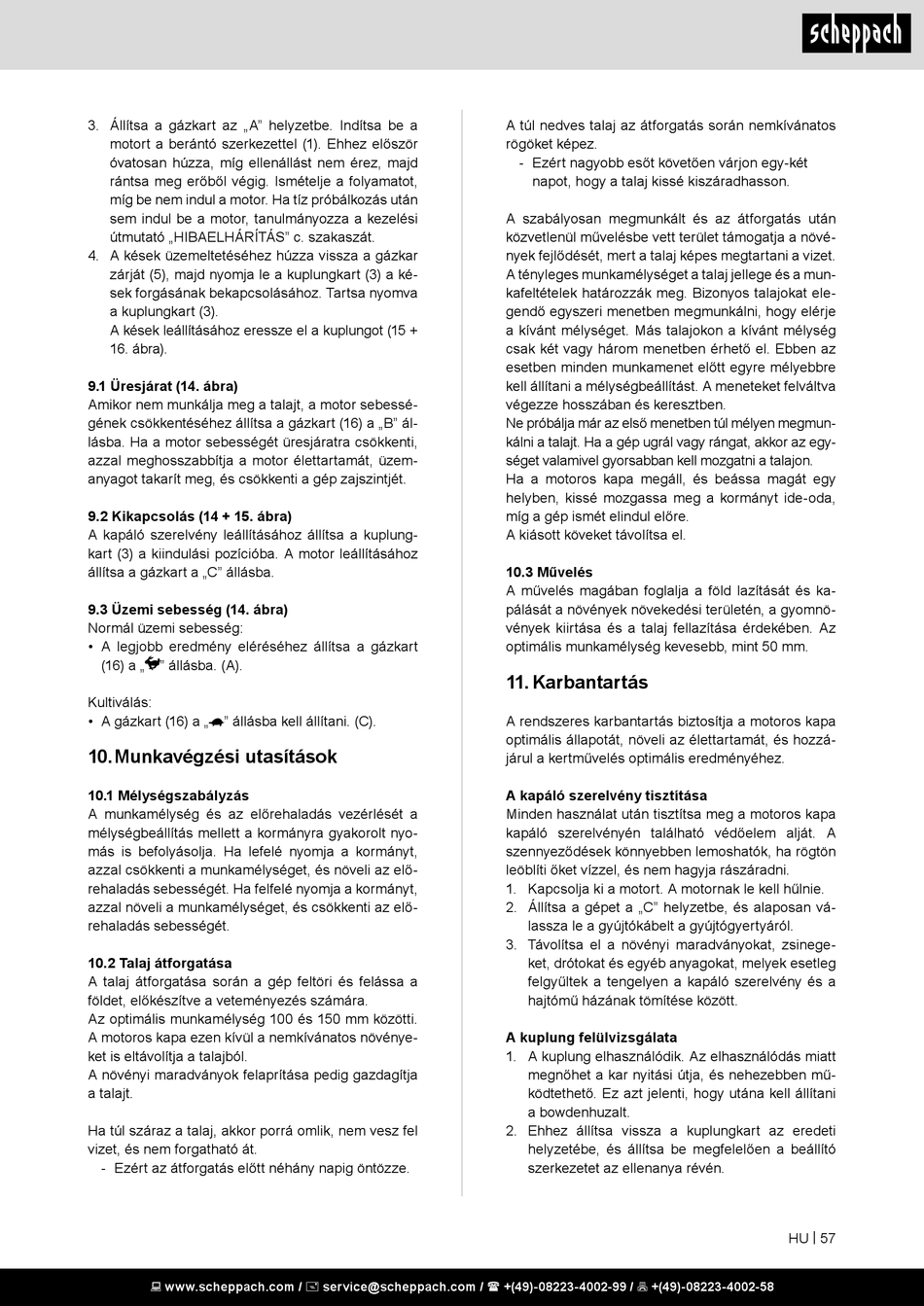 scheppach

3. Állítsa a gázkart az „A" helyzetbe. Indítsa be a motort a berántó szerkezettel (1). Ehhez először óvatosan húzza, míg ellenállást nem érez, majd rántsa meg erőből végig. Ismételje a folyamatot, míg be nem indul a motor. Ha tíz próbálkozás után sem indul be a motor, tanulmányozza a kezelési útmutató „HIBAELHÁRÍTÁS" c. szakaszát.
4. A kések üzemeltetéséhez húzza vissza a gázkar zárját (5), majd nyomja le a kuplungkart (3) a kések forgásának bekapcsolásához. Tartsa nyomva a kuplungkart (3).
A kések leállításához eressze el a kuplungot (15 + 16. ábra).

9.1 Üresjárat (14. ábra)
Amikor nem munkálja meg a talajt, a motor sebességének csökkentéséhez állítsa a gázkart (16) a „B" állásba. Ha a motor sebességét üresjáratra csökkenti, azzal meghosszabbítja a motor élettartamát, üzemanyagot takarít meg, és csökkenti a gép zajszintjét.

9.2 Kikapcsolás (14 + 15. ábra)
A kapáló szerelvény leállításához állítsa a kuplungkart (3) a kiindulási pozícióba. A motor leállításához állítsa a gázkart a „C" állásba.

9.3 Üzemi sebesség (14. ábra)
Normál üzemi sebesség:
• A legjobb eredmény eléréséhez állítsa a gázkart (16) a „ " állásba. (A).

Kultiválás:
• A gázkart (16) a „ " állásba kell állítani. (C).

10. Munkavégzési utasítások

10.1 Mélységszabályzás
A munkamélység és az előrehaladás vezérlését a mélységbeállítás mellett a kormányra gyakorolt nyomás is befolyásolja. Ha lefelé nyomja a kormányt, azzal csökkenti a munkamélységet, és növeli az előrehaladás sebességét. Ha felfelé nyomja a kormányt, azzal növeli a munkamélységet, és csökkenti az előrehaladás sebességét.

10.2 Talaj átforgatása
A talaj átforgatása során a gép feltöri és felássa a földet, előkészítve a veteményezés számára.
Az optimális munkamélység 100 és 150 mm közötti.
A motoros kapa ezen kívül a nemkívánatos növényeket is eltávolítja a talajból.
A növényi maradványok felaprítása pedig gazdagítja a talajt.

Ha túl száraz a talaj, akkor porrá omlik, nem vesz fel vizet, és nem forgatható át.
- Ezért az átforgatás előtt néhány napig öntözze.

A túl nedves talaj az átforgatás során nemkívánatos rögöket képez.
- Ezért nagyobb esőt követően várjon egy-két napot, hogy a talaj kissé kiszáradhasson.

A szabályosan megmunkált és az átforgatás után közvetlenül művelésbe vett terület támogatja a növények fejlődését, mert a talaj képes megtartani a vizet.
A tényleges munkamélységet a talaj jellege és a munkafeltételek határozzák meg. Bizonyos talajokat elegendő egyszeri menetben megmunkálni, hogy elérje a kívánt mélységet. Más talajokon a kívánt mélység csak két vagy három menetben érhető el. Ebben az esetben minden munkamenet előtt egyre mélyebbre kell állítani a mélységbeállítást. A meneteket felváltva végezze hosszában és keresztben.
Ne próbálja már az első menetben túl mélyen megmunkálni a talajt. Ha a gép ugrál vagy rángat, akkor az egységet valamivel gyorsabban kell mozgatni a talajon.
Ha a motoros kapa megáll, és beássa magát egy helyben, kissé mozgassa meg a kormányt ide-oda, míg a gép ismét elindul előre.
A kiásott köveket távolítsa el.

10.3 Művelés
A művelés magában foglalja a föld lazítását és kapálását a növények növekedési területén, a gyomnövények kiirtása és a talaj fellazítása érdekében. Az optimális munkamélység kevesebb, mint 50 mm.

11. Karbantartás

A rendszeres karbantartás biztosítja a motoros kapa optimális állapotát, növeli az élettartamát, és hozzájárul a kertművelés optimális eredményéhez.

A kapáló szerelvény tisztítása
Minden használat után tisztítsa meg a motoros kapa kapáló szerelvényén található védőelem alját. A szennyeződések könnyebben lemoshatók, ha rögtön leöblíti őket vízzel, és nem hagyja rászáradni.
1. Kapcsolja ki a motort. A motornak le kell hűlnie.
2. Állítsa a gépet a „C" helyzetbe, és alaposan válassza le a gyújtókábelt a gyújtógyertyáról.
3. Távolítsa el a növényi maradványokat, zsinegeket, drótokat és egyéb anyagokat, melyek esetleg felgyűltek a tengelyen a kapáló szerelvény és a hajtómű házának tömítése között.

A kuplung felülvizsgálata
1. A kuplung elhasználódik. Az elhasználódás miatt megnőhet a kar nyitási útja, és nehezebben működtethető. Ez azt jelenti, hogy utána kell állítani a bowdenhuzalt.
2. Ehhez állítsa vissza a kuplungkart az eredeti helyzetébe, és állítsa be megfelelően a beállító szerkezetet az ellenanya révén.

HU | 57

www.scheppach.com / service@scheppach.com / +(49)-08223-4002-99 / +(49)-08223-4002-58